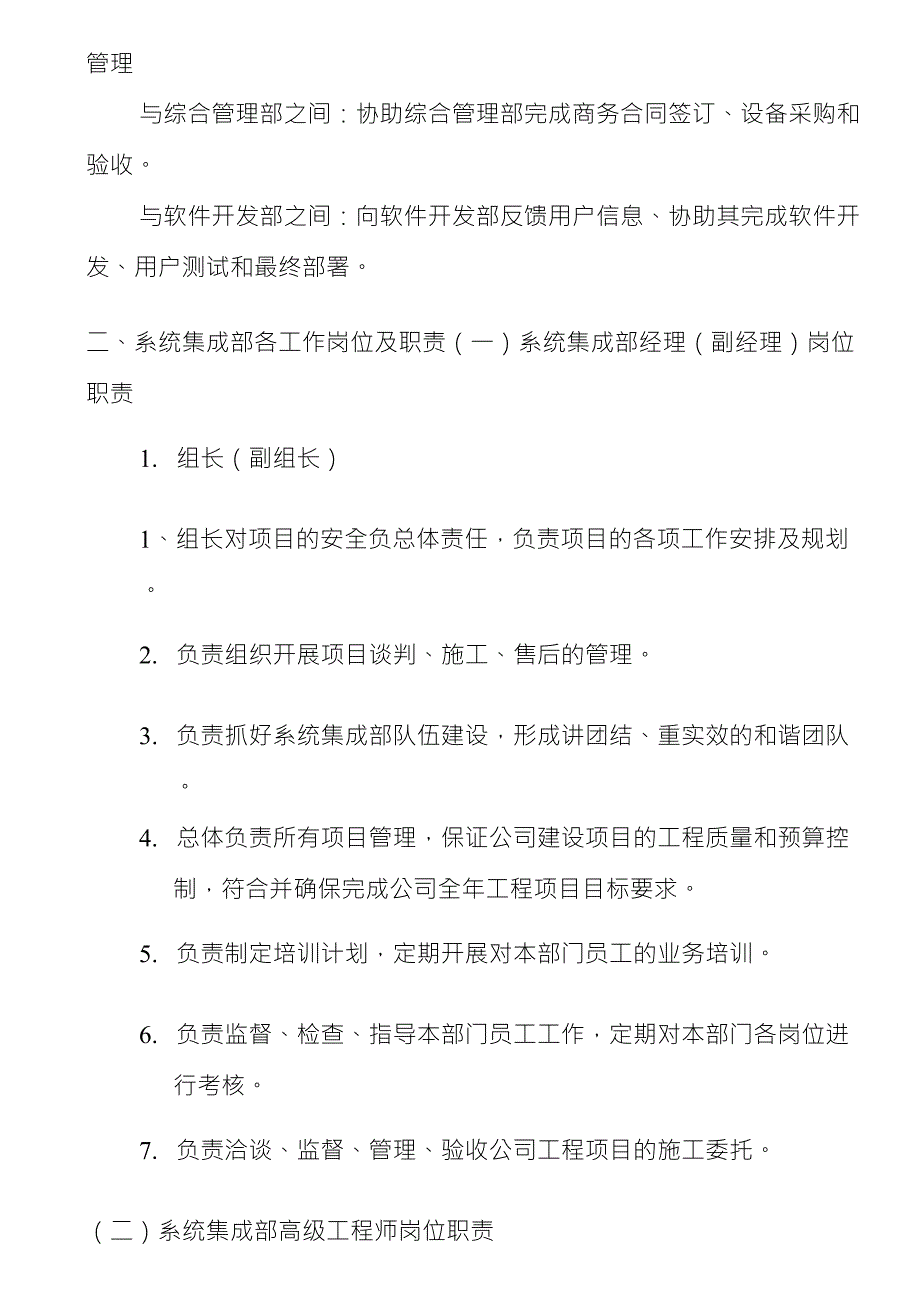 管理

与综合管理部之间：协助综合管理部完成商务合同签订、设备采购和验收。

与软件开发部之间：向软件开发部反馈用户信息、协助其完成软件开发、用户测试和最终部署。

二、系统集成部各工作岗位及职责（一）系统集成部经理（副经理）岗位职责

1. 组长（副组长）

1、组长对项目的安全负总体责任，负责项目的各项工作安排及规划。

2. 负责组织开展项目谈判、施工、售后的管理。

3. 负责抓好系统集成部队伍建设，形成讲团结、重实效的和谐团队。

4. 总体负责所有项目管理，保证公司建设项目的工程质量和预算控制，符合并确保完成公司全年工程项目目标要求。

5. 负责制定培训计划，定期开展对本部门员工的业务培训。

6. 负责监督、检查、指导本部门员工工作，定期对本部门各岗位进行考核。

7. 负责洽谈、监督、管理、验收公司工程项目的施工委托。

（二）系统集成部高级工程师岗位职责